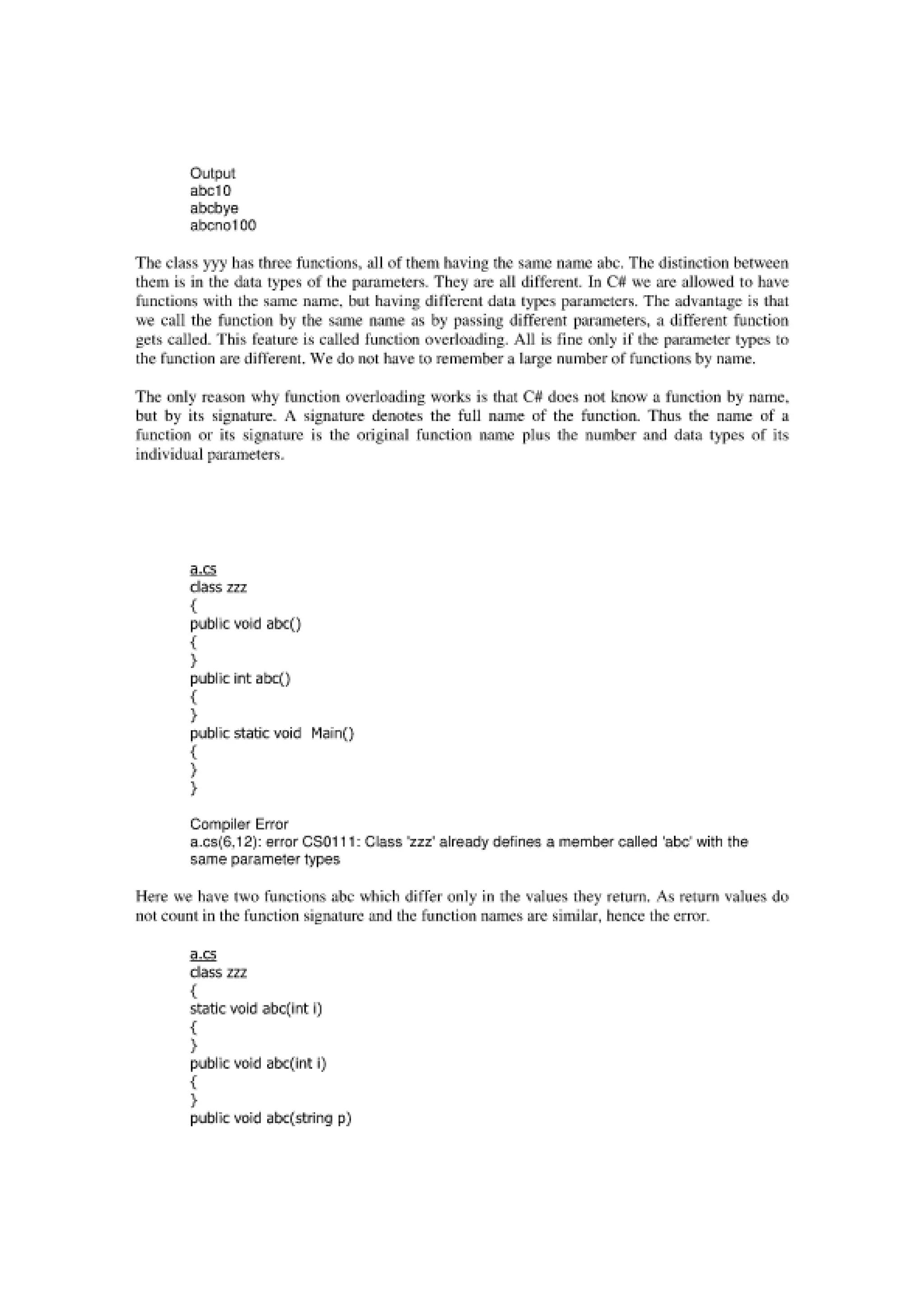 Output
abc10
abcbye
abcno100

The class yyy has three functions, all of them having the same name abc. The distinction between them is in the data types of the parameters. They are all different. In C# we are allowed to have functions with the same name, but having different data types parameters. The advantage is that we call the function by the same name as by passing different parameters, a different function gets called. This feature is called function overloading. All is fine only if the parameter types to the function are different. We do not have to remember a large number of functions by name.

The only reason why function overloading works is that C# does not know a function by name, but by its signature. A signature denotes the full name of the function. Thus the name of a function or its signature is the original function name plus the number and data types of its individual parameters.

a.cs
class zzz
{
public void abc()
{
}
public int abc()
{
}
public static void Main()
{
}
}

Compiler Error
a.cs(6,12): error CS0111: Class 'zzz' already defines a member called 'abc' with the same parameter types

Here we have two functions abc which differ only in the values they return. As return values do not count in the function signature and the function names are similar, hence the error.

a.cs
class zzz
{
static void abc(int i)
{
}
public void abc(int i)
{
}
public void abc(string p)